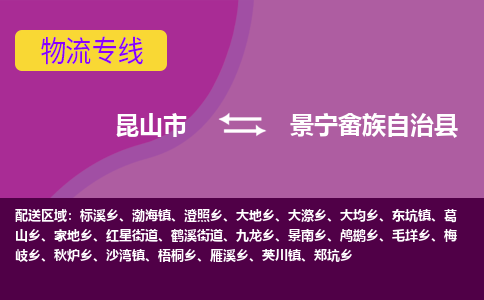 物流专线

昆山市 景宁畲族自治县

配送区域：标溪乡、渤海镇、澄照乡、大地乡、大漈乡、大均乡、东坑镇、葛山乡、家地乡、红星街道、鹤溪街道、九龙乡、景南乡、鸬鹚乡、毛垟乡、梅岐乡、秋炉乡、沙湾镇、梧桐乡、雁溪乡、英川镇、郑坑乡